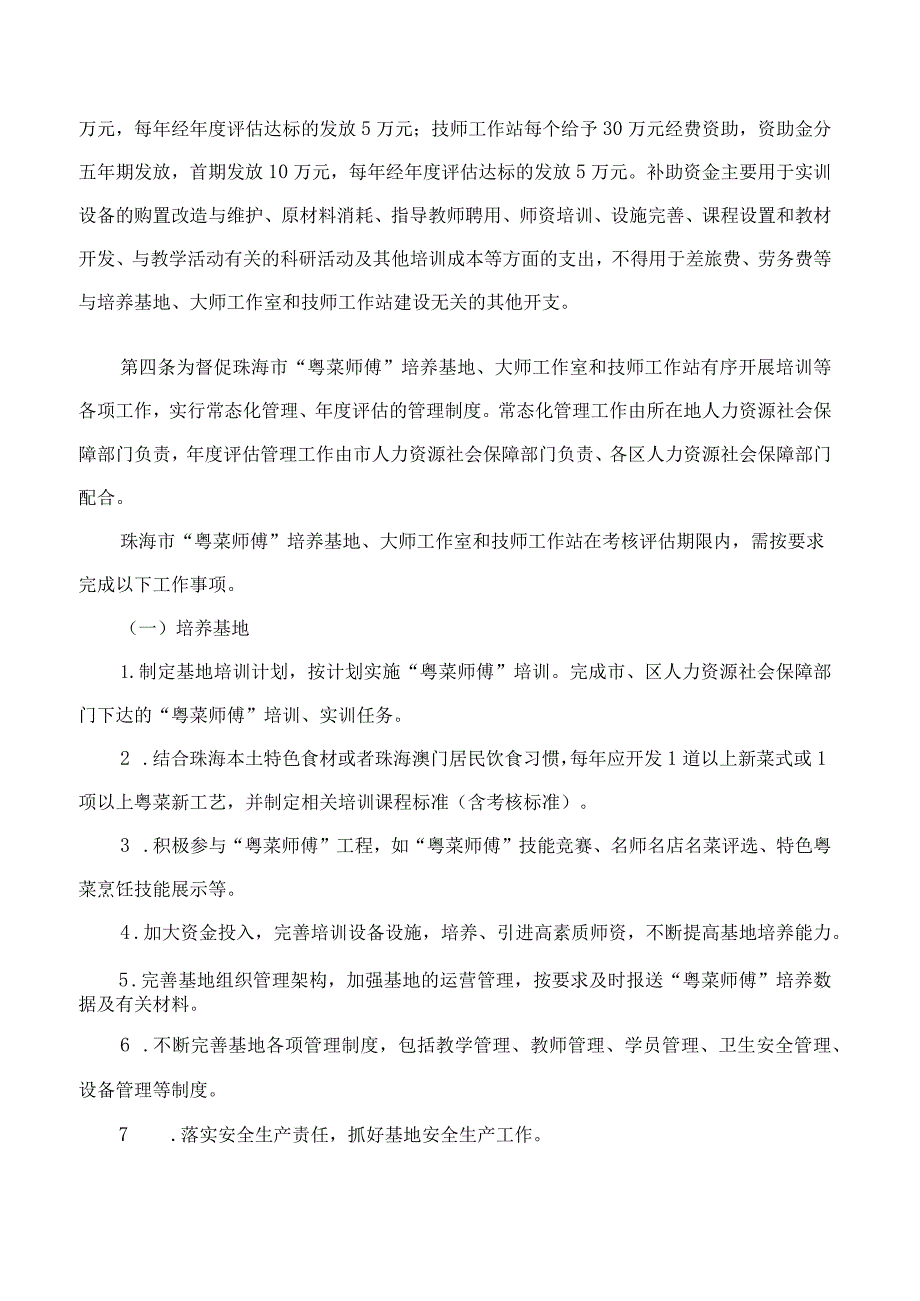 万元，每年经年度评估达标的发放5万元；技师工作站每个给予30万元经费资助，资助金分五年期发放，首期发放10万元，每年经年度评估达标的发放5万元。补助资金主要用于实训设备的购置改造与维护、原材料消耗、指导教师聘用、师资培训、设施完善、课程设置和教材开发、与教学活动有关的科研活动及其他培训成本等方面的支出，不得用于差旅费、劳务费等与培养基地、大师工作室和技师工作站建设无关的其他开支。

第四条为督促珠海市“粤菜师傅”培养基地、大师工作室和技师工作站有序开展培训等各项工作，实行常态化管理、年度评估的管理制度。常态化管理工作由所在地人力资源社会保障部门负责，年度评估管理工作由市人力资源社会保障部门负责、各区人力资源社会保障部门配合。

珠海市“粤菜师傅”培养基地、大师工作室和技师工作站在考核评估期限内，需按要求完成以下工作事项。

（一）培养基地

1.制定基地培训计划，按计划实施“粤菜师傅”培训。完成市、区人力资源社会保障部门下达的“粤菜师傅”培训、实训任务。

2 .结合珠海本土特色食材或者珠海澳门居民饮食习惯，每年应开发1道以上新菜式或1项以上粤菜新工艺，并制定相关培训课程标准（含考核标准）。

3 .积极参与“粤菜师傅”工程，如“粤菜师傅”技能竞赛、名师名店名菜评选、特色粤菜烹饪技能展示等。

4.加大资金投入，完善培训设备设施，培养、引进高素质师资，不断提高基地培养能力。

5.完善基地组织管理架构，加强基地的运营管理，按要求及时报送“粤菜师傅”培养数据及有关材料。

6 .不断完善基地各项管理制度，包括教学管理、教师管理、学员管理、卫生安全管理、设备管理等制度。

7 .落实安全生产责任，抓好基地安全生产工作。